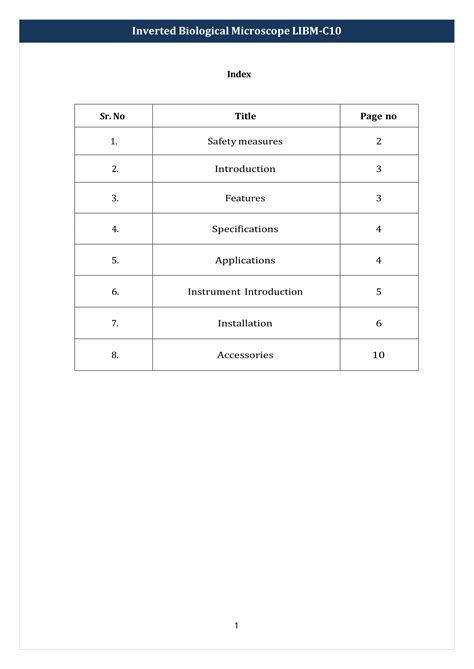 Inverted Biological Microscope LIBM-C10

Index

| Sr. No | Title | Page no |
|---|---|---|
| 1. | Safety measures | 2 |
| 2. | Introduction | 3 |
| 3. | Features | 3 |
| 4. | Specifications | 4 |
| 5. | Applications | 4 |
| 6. | Instrument Introduction | 5 |
| 7. | Installation | 6 |
| 8. | Accessories | 10 |

1